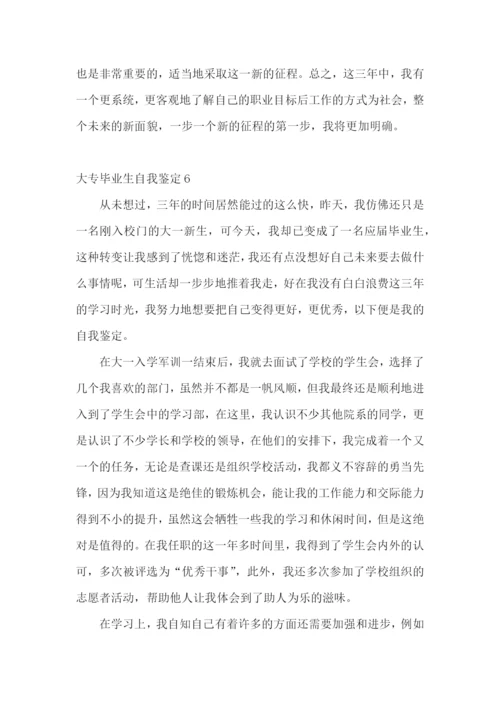 也是非常重要的，适当地采取这一新的征程。总之，这三年中，我有一个更系统，更客观地了解自己的职业目标后工作的方式为社会，整个未来的新面貌，一步一个新的征程的第一步，我将更加明确。

大专毕业生自我鉴定6

从未想过，三年的时间居然能过的这么快，昨天，我仿佛还只是一名刚入校门的大一新生，可今天，我却已变成了一名应届毕业生，这种转变让我感到了恍惚和迷茫，我还有点没想好自己未来要去做什么事情呢，可生活却一步步地推着我走，好在我没有白白浪费这三年的学习时光，我努力地想要把自己变得更好，更优秀，以下便是我的自我鉴定。

在大一入学军训一结束后，我就去面试了学校的学生会，选择了几个我喜欢的部门，虽然并不都是一帆风顺，但我最终还是顺利地进入到了学生会中的学习部，在这里，我认识不少其他院系的同学，更是认识了不少学长和学校的领导，在他们的安排下，我完成着一个又一个的任务，无论是查课还是组织学校活动，我都义不容辞的勇当先锋，因为我知道这是绝佳的锻炼机会，能让我的工作能力和交际能力得到不小的提升，虽然这会牺牲一些我的学习和休闲时间，但是这绝对是值得的。在我任职的这一年多时间里，我得到了学生会内外的认可，多次被评选为“优秀干事”，此外，我还多次参加了学校组织的志愿者活动，帮助他人让我体会到了助人为乐的滋味。

在学习上，我自知自己有着许多的方面还需要加强和进步，例如